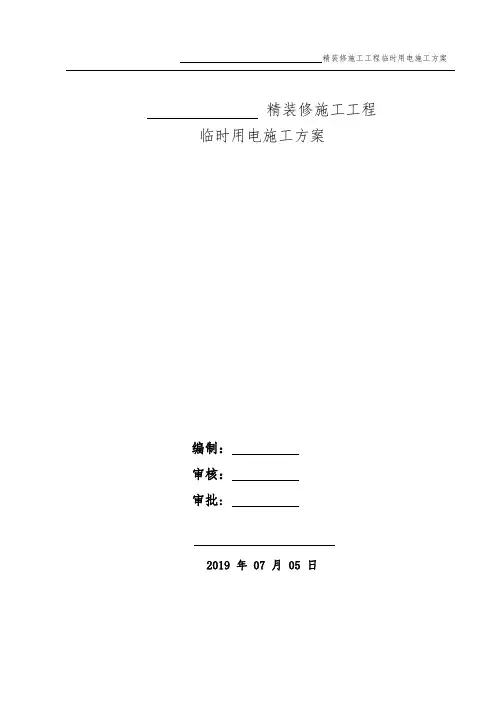 ____精装修施工工程临时用电施工方案

____精装修施工工程
临时用电施工方案

编制：____
审核：____
审批：____

____
2019年07月05日